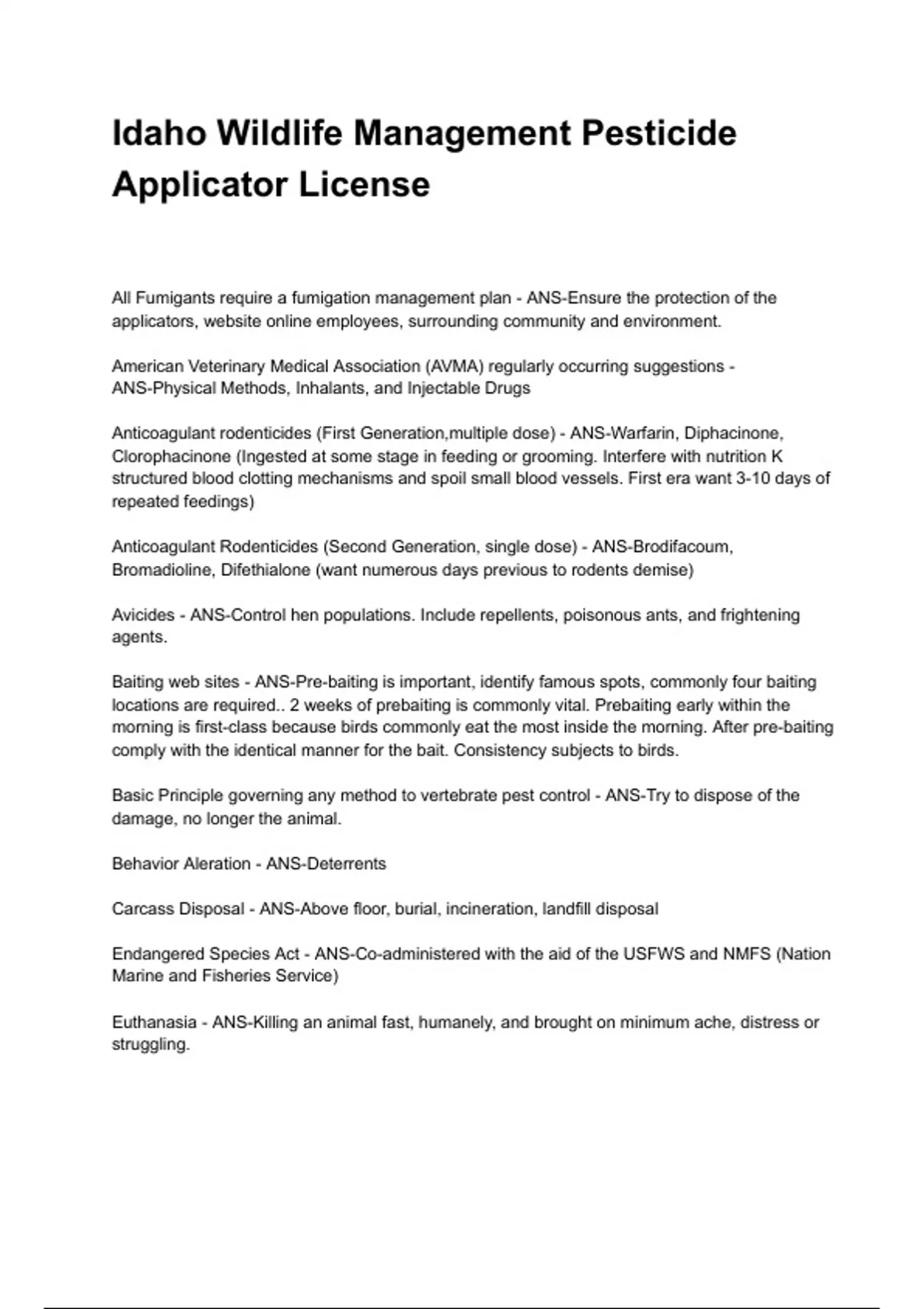 Idaho Wildlife Management Pesticide Applicator License

All Fumigants require a fumigation management plan - ANS-Ensure the protection of the applicators, website online employees, surrounding community and environment.

American Veterinary Medical Association (AVMA) regularly occurring suggestions - ANS-Physical Methods, Inhalants, and Injectable Drugs

Anticoagulant rodenticides (First Generation,multiple dose) - ANS-Warfarin, Diphacinone, Clorophacinone (Ingested at some stage in feeding or grooming. Interfere with nutrition K structured blood clotting mechanisms and spoil small blood vessels. First era want 3-10 days of repeated feedings)

Anticoagulant Rodenticides (Second Generation, single dose) - ANS-Brodifacoum, Bromadioline, Difethialone (want numerous days previous to rodents demise)

Avicides - ANS-Control hen populations. Include repellents, poisonous ants, and frightening agents.

Baiting web sites - ANS-Pre-baiting is important, identify famous spots, commonly four baiting locations are required.. 2 weeks of prebaiting is commonly vital. Prebaiting early within the morning is first-class because birds commonly eat the most inside the morning. After pre-baiting comply with the identical manner for the bait. Consistency subjects to birds.

Basic Principle governing any method to vertebrate pest control - ANS-Try to dispose of the damage, no longer the animal.

Behavior Aleration - ANS-Deterrents

Carcass Disposal - ANS-Above floor, burial, incineration, landfill disposal

Endangered Species Act - ANS-Co-administered with the aid of the USFWS and NMFS (Nation Marine and Fisheries Service)

Euthanasia - ANS-Killing an animal fast, humanely, and brought on minimum ache, distress or struggling.